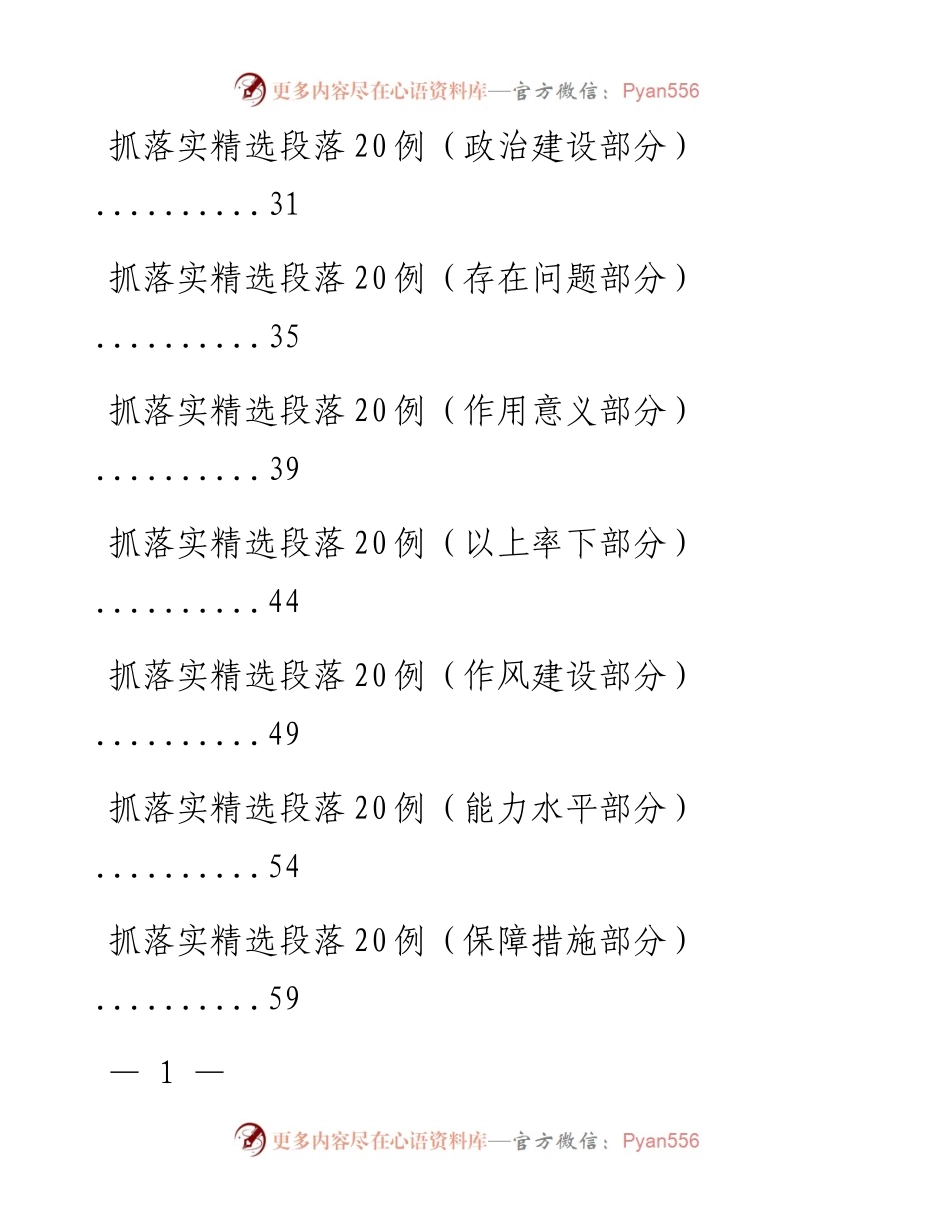 更多内容尽在心语资料库—官方微信：Pyan556

抓落实精选段落20例（政治建设部分）..........31

抓落实精选段落20例（存在问题部分）..........35

抓落实精选段落20例（作用意义部分）..........39

抓落实精选段落20例（以上率下部分）..........44

抓落实精选段落20例（作风建设部分）..........49

抓落实精选段落20例（能力水平部分）..........54

抓落实精选段落20例（保障措施部分）..........59

— 1 —

更多内容尽在心语资料库—官方微信：Pyan556